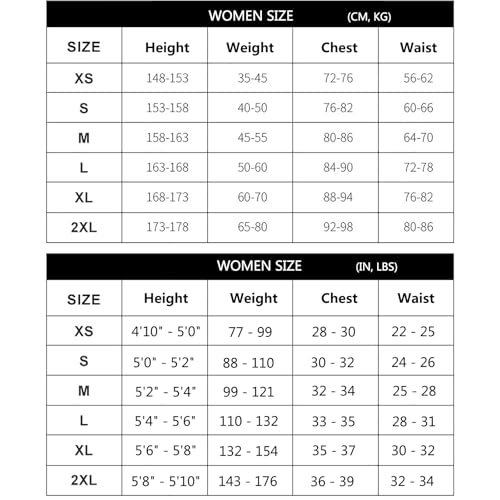 WOMEN SIZE (CM, KG)

| SIZE | Height | Weight | Chest | Waist |
|---|---|---|---|---|
| XS | 148-153 | 35-45 | 72-76 | 56-62 |
| S | 153-158 | 40-50 | 76-82 | 60-66 |
| M | 158-163 | 45-55 | 80-86 | 64-70 |
| L | 163-168 | 50-60 | 84-90 | 72-78 |
| XL | 168-173 | 60-70 | 88-94 | 76-82 |
| 2XL | 173-178 | 65-80 | 92-98 | 80-86 |

WOMEN SIZE (IN, LBS)

| SIZE | Height | Weight | Chest | Waist |
|---|---|---|---|---|
| XS | 4'10" - 5'0" | 77 - 99 | 28 - 30 | 22 - 25 |
| S | 5'0" - 5'2" | 88 - 110 | 30 - 32 | 24 - 26 |
| M | 5'2" - 5'4" | 99 - 121 | 32 - 34 | 25 - 28 |
| L | 5'4" - 5'6" | 110 - 132 | 33 - 35 | 28 - 31 |
| XL | 5'6" - 5'8" | 132 - 154 | 35 - 37 | 30 - 32 |
| 2XL | 5'8" - 5'10" | 143 - 176 | 36 - 39 | 32 - 34 |